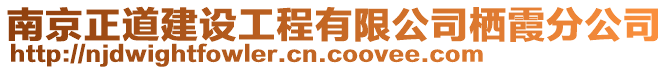 南京正道建设工程有限公司栖霞分公司
http://njdwightfowler.cn.coovee.com